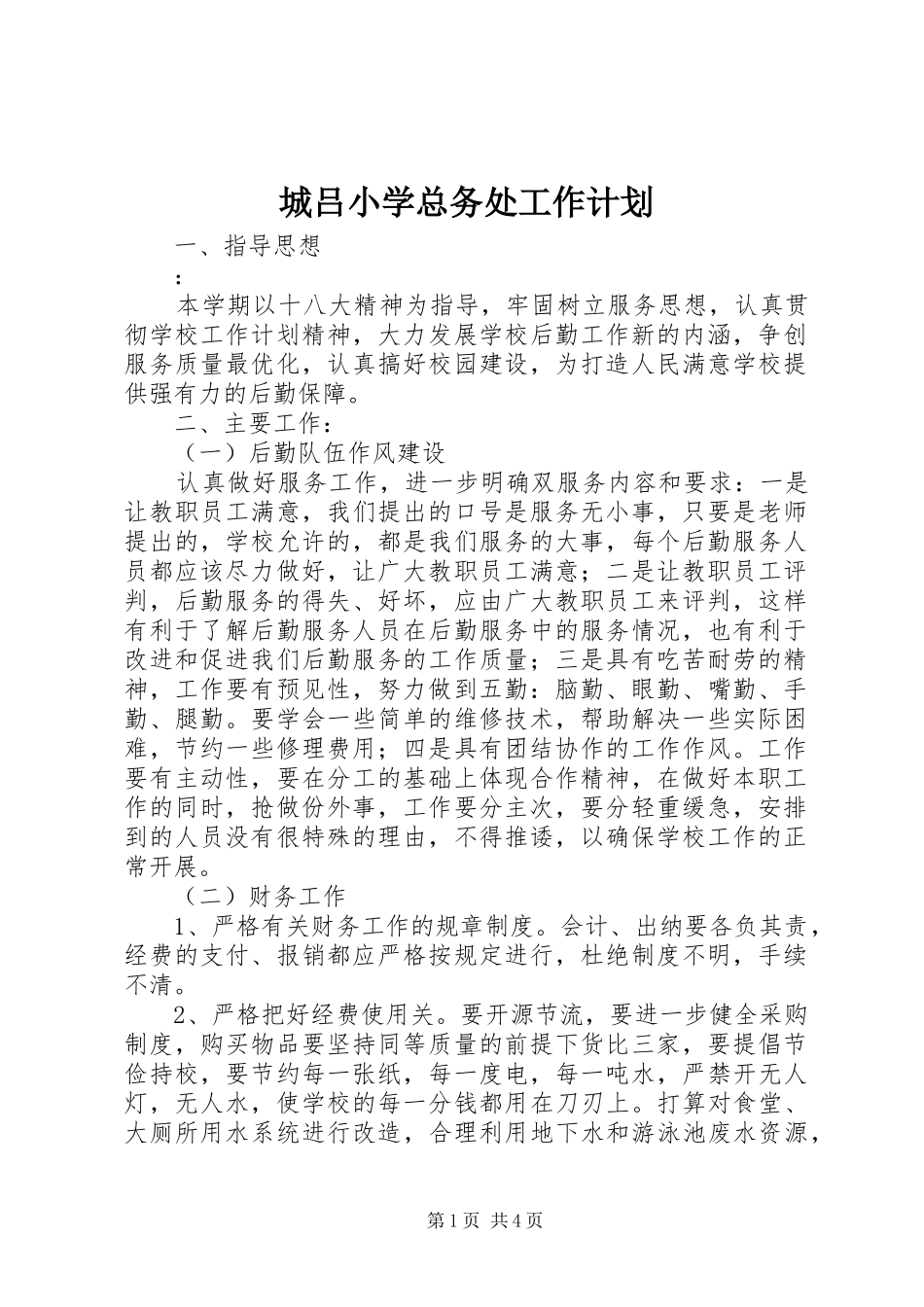 城吕小学总务处工作计划

一、指导思想

：

本学期以十八大精神为指导，牢固树立服务思想，认真贯彻学校工作计划精神，大力发展学校后勤工作新的内涵，争创服务质量最优化，认真搞好校园建设，为打造人民满意学校提供强有力的后勤保障。

二、主要工作：

（一）后勤队伍作风建设

认真做好服务工作，进一步明确双服务内容和要求：一是让教职员工满意，我们提出的口号是服务无小事，只要是老师提出的，学校允许的，都是我们服务的大事，每个后勤服务人员都应该尽力做好，让广大教职员工满意；二是让教职员工评判，后勤服务的得失、好坏，应由广大教职员工来评判，这样有利于了解后勤服务人员在后勤服务中的服务情况，也有利于改进和促进我们后勤服务的工作质量；三是具有吃苦耐劳的精神，工作要有预见性，努力做到五勤：脑勤、眼勤、嘴勤、手勤、腿勤。要学会一些简单的维修技术，帮助解决一些实际困难，节约一些修理费用；四是具有团结协作的工作作风。工作要有主动性，要在分工的基础上体现合作精神，在做好本职工作的同时，抢做份外事，工作要分主次，要分轻重缓急，安排到的人员没有很特殊的理由，不得推诿，以确保学校工作的正常开展。

（二）财务工作

1、严格有关财务工作的规章制度。会计、出纳要各负其责，经费的支付、报销都应严格按规定进行，杜绝制度不明，手续不清。

2、严格把好经费使用关。要开源节流，要进一步健全采购制度，购买物品要坚持同等质量的前提下货比三家，要提倡节俭持校，要节约每一张纸，每一度电，每一吨水，严禁开无人灯，无人水，使学校的每一分钱都用在刀刃上。打算对食堂、大厕所用水系统进行改造，合理利用地下水和游泳池废水资源，

第1页 共4页